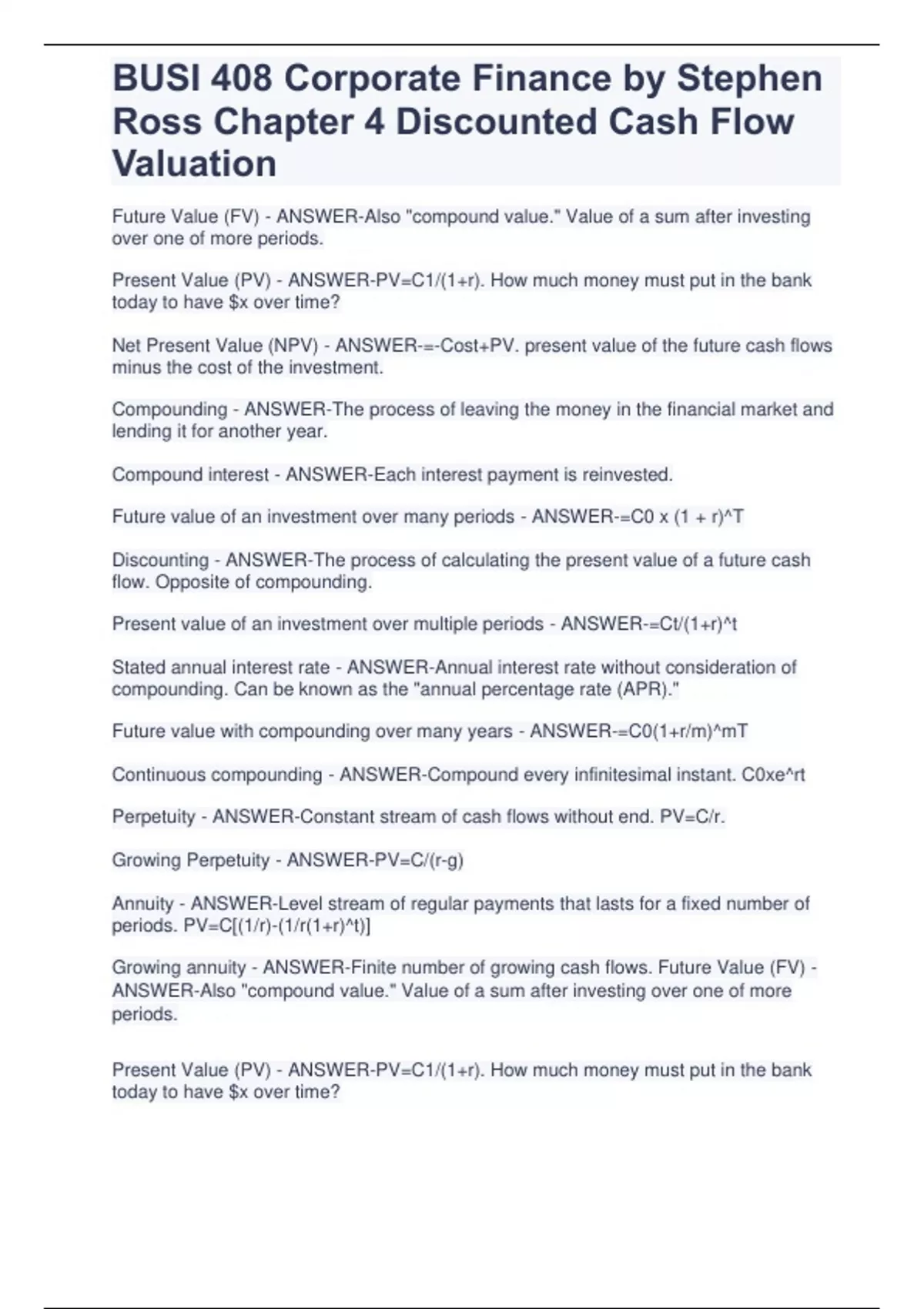 BUSI 408 Corporate Finance by Stephen Ross Chapter 4 Discounted Cash Flow Valuation

Future Value (FV) - ANSWER-Also "compound value." Value of a sum after investing over one of more periods.

Present Value (PV) - ANSWER-PV=C1/(1+r). How much money must put in the bank today to have $x over time?

Net Present Value (NPV) - ANSWER-=-Cost+PV. present value of the future cash flows minus the cost of the investment.

Compounding - ANSWER-The process of leaving the money in the financial market and lending it for another year.

Compound interest - ANSWER-Each interest payment is reinvested.

Future value of an investment over many periods - ANSWER-=C0 x (1 + r)^T

Discounting - ANSWER-The process of calculating the present value of a future cash flow. Opposite of compounding.

Present value of an investment over multiple periods - ANSWER-=Ct/(1+r)^t

Stated annual interest rate - ANSWER-Annual interest rate without consideration of compounding. Can be known as the "annual percentage rate (APR)."

Future value with compounding over many years - ANSWER-=C0(1+r/m)^mT

Continuous compounding - ANSWER-Compound every infinitesimal instant. C0xe^rt

Perpetuity - ANSWER-Constant stream of cash flows without end. PV=C/r.

Growing Perpetuity - ANSWER-PV=C/(r-g)

Annuity - ANSWER-Level stream of regular payments that lasts for a fixed number of periods. PV=C[(1/r)-(1/r(1+r)^t)]

Growing annuity - ANSWER-Finite number of growing cash flows. Future Value (FV) - ANSWER-Also "compound value." Value of a sum after investing over one of more periods.

Present Value (PV) - ANSWER-PV=C1/(1+r). How much money must put in the bank today to have $x over time?